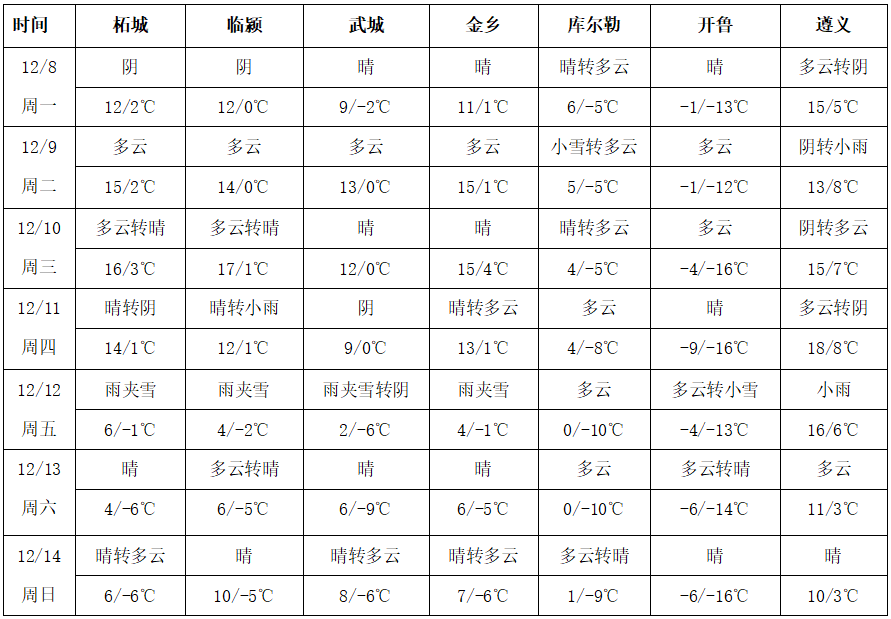 | 时间 | 柘城 | 临颍 | 武城 | 金乡 | 库尔勒 | 开鲁 | 遵义 |
|---|---|---|---|---|---|---|---|
| 12/8 | 阴 | 阴 | 晴 | 晴 | 晴转多云 | 晴 | 多云转阴 |
| 周一 | 12/2℃ | 12/0℃ | 9/-2℃ | 11/1℃ | 6/-5℃ | -1/-13℃ | 15/5℃ |
| 12/9 | 多云 | 多云 | 多云 | 多云 | 小雪转多云 | 多云 | 阴转小雨 |
| 周二 | 15/2℃ | 14/0℃ | 13/0℃ | 15/1℃ | 5/-5℃ | -1/-12℃ | 13/8℃ |
| 12/10 | 多云转晴 | 多云转晴 | 晴 | 晴 | 晴转多云 | 多云 | 阴转多云 |
| 周三 | 16/3℃ | 17/1℃ | 12/0℃ | 15/4℃ | 4/-5℃ | -4/-16℃ | 15/7℃ |
| 12/11 | 晴转阴 | 晴转小雨 | 阴 | 晴转多云 | 多云 | 晴 | 多云转阴 |
| 周四 | 14/1℃ | 12/1℃ | 9/0℃ | 13/1℃ | 4/-8℃ | -9/-16℃ | 18/8℃ |
| 12/12 | 雨夹雪 | 雨夹雪 | 雨夹雪转阴 | 雨夹雪 | 多云 | 多云转小雪 | 小雨 |
| 周五 | 6/-1℃ | 4/-2℃ | 2/-6℃ | 4/-1℃ | 0/-10℃ | -4/-13℃ | 16/6℃ |
| 12/13 | 晴 | 多云转晴 | 晴 | 晴 | 多云 | 多云转晴 | 多云 |
| 周六 | 4/-6℃ | 6/-5℃ | 6/-9℃ | 6/-5℃ | 0/-10℃ | -6/-14℃ | 11/3℃ |
| 12/14 | 晴转多云 | 晴 | 晴转多云 | 晴转多云 | 多云转晴 | 晴 | 晴 |
| 周日 | 6/-6℃ | 10/-5℃ | 8/-6℃ | 7/-6℃ | 1/-9℃ | -6/-16℃ | 10/3℃ |